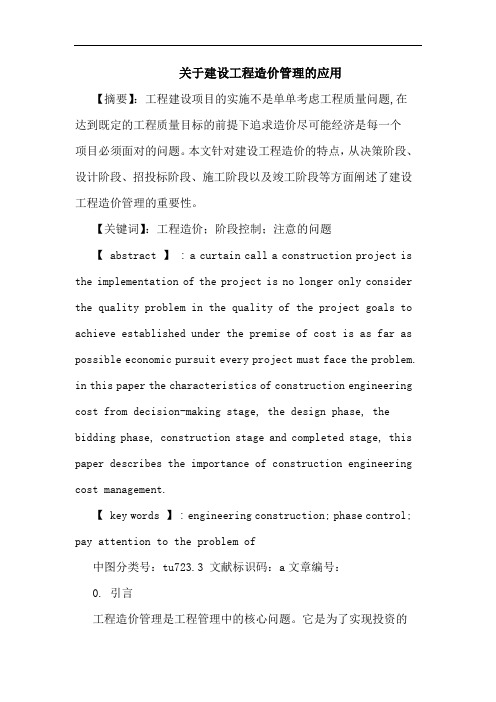 关于建设工程造价管理的应用

【摘要】：工程建设项目的实施不是单单考虑工程质量问题,在达到既定的工程质量目标的前提下追求造价尽可能经济是每一个项目必须面对的问题。本文针对建设工程造价的特点，从决策阶段、设计阶段、招投标阶段、施工阶段以及竣工阶段等方面阐述了建设工程造价管理的重要性。

【关键词】：工程造价；阶段控制；注意的问题

【 abstract 】 : a curtain call a construction project is the implementation of the project is no longer only consider the quality problem in the quality of the project goals to achieve established under the premise of cost is as far as possible economic pursuit every project must face the problem. in this paper the characteristics of construction engineering cost from decision-making stage, the design phase, the bidding phase, construction stage and completed stage, this paper describes the importance of construction engineering cost management.

【 key words 】 : engineering construction; phase control; pay attention to the problem of

中图分类号：tu723.3 文献标识码：a 文章编号：

0. 引言

工程造价管理是工程管理中的核心问题。它是为了实现投资的